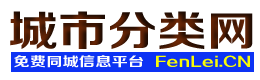 城市分类网

免费同城信息平台 FenLei.CN